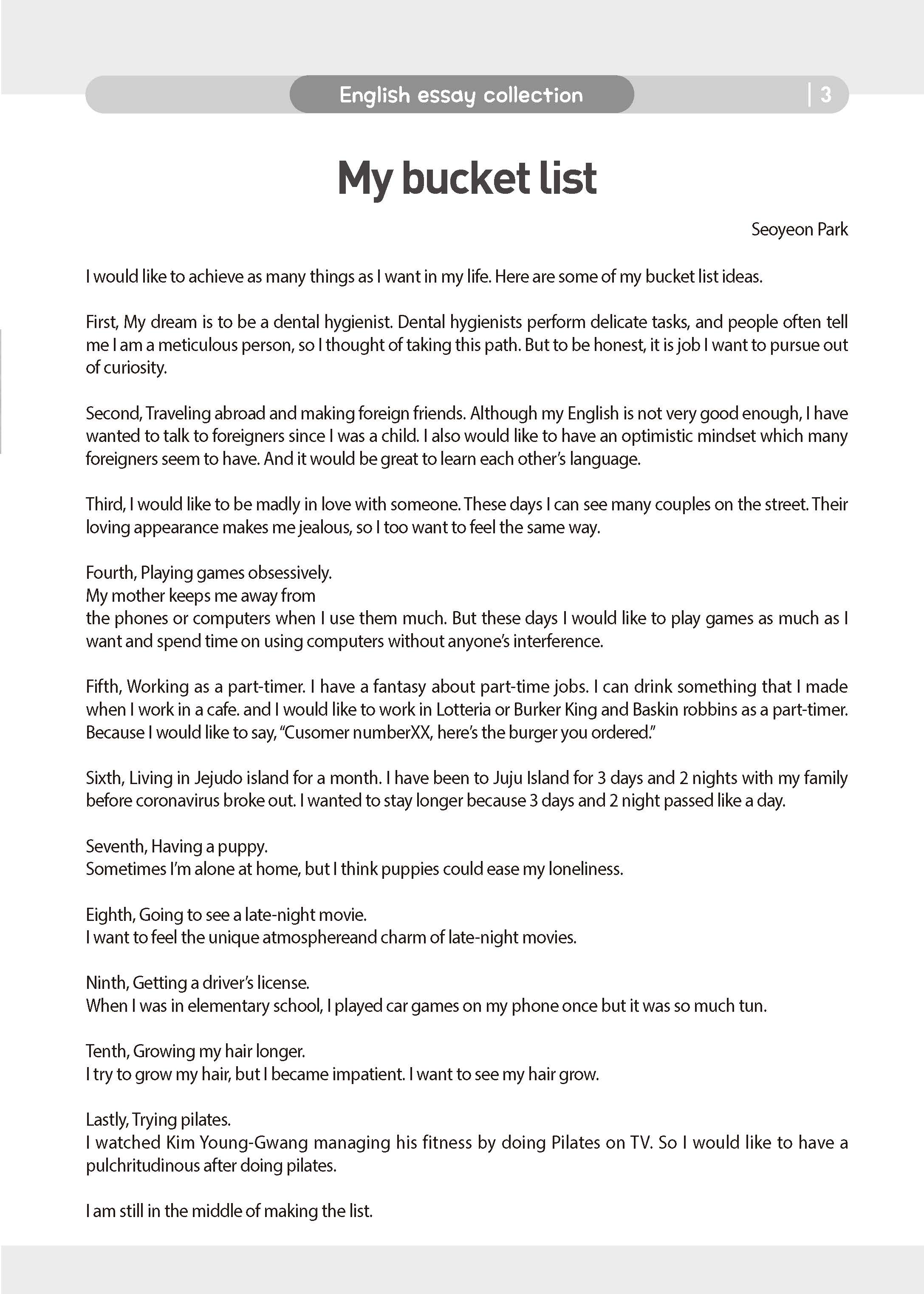 English essay collection | 3

My bucket list

Seoyeon Park

I would like to achieve as many things as I want in my life. Here are some of my bucket list ideas.

First, My dream is to be a dental hygienist. Dental hygienists perform delicate tasks, and people often tell me I am a meticulous person, so I thought of taking this path. But to be honest, it is job I want to pursue out of curiosity.

Second, Traveling abroad and making foreign friends. Although my English is not very good enough, I have wanted to talk to foreigners since I was a child. I also would like to have an optimistic mindset which many foreigners seem to have. And it would be great to learn each other's language.

Third, I would like to be madly in love with someone. These days I can see many couples on the street. Their loving appearance makes me jealous, so I too want to feel the same way.

Fourth, Playing games obsessively.
My mother keeps me away from
the phones or computers when I use them much. But these days I would like to play games as much as I want and spend time on using computers without anyone's interference.

Fifth, Working as a part-timer. I have a fantasy about part-time jobs. I can drink something that I made when I work in a cafe. and I would like to work in Lotteria or Burker King and Baskin robbins as a part-timer. Because I would like to say, "Cusomer numberXX, here's the burger you ordered."

Sixth, Living in Jejudo island for a month. I have been to Juju Island for 3 days and 2 nights with my family before coronavirus broke out. I wanted to stay longer because 3 days and 2 night passed like a day.

Seventh, Having a puppy.
Sometimes I'm alone at home, but I think puppies could ease my loneliness.

Eighth, Going to see a late-night movie.
I want to feel the unique atmosphereand charm of late-night movies.

Ninth, Getting a driver's license.
When I was in elementary school, I played car games on my phone once but it was so much tun.

Tenth, Growing my hair longer.
I try to grow my hair, but I became impatient. I want to see my hair grow.

Lastly, Trying pilates.
I watched Kim Young-Gwang managing his fitness by doing Pilates on TV. So I would like to have a pulchritudinous after doing pilates.

I am still in the middle of making the list.